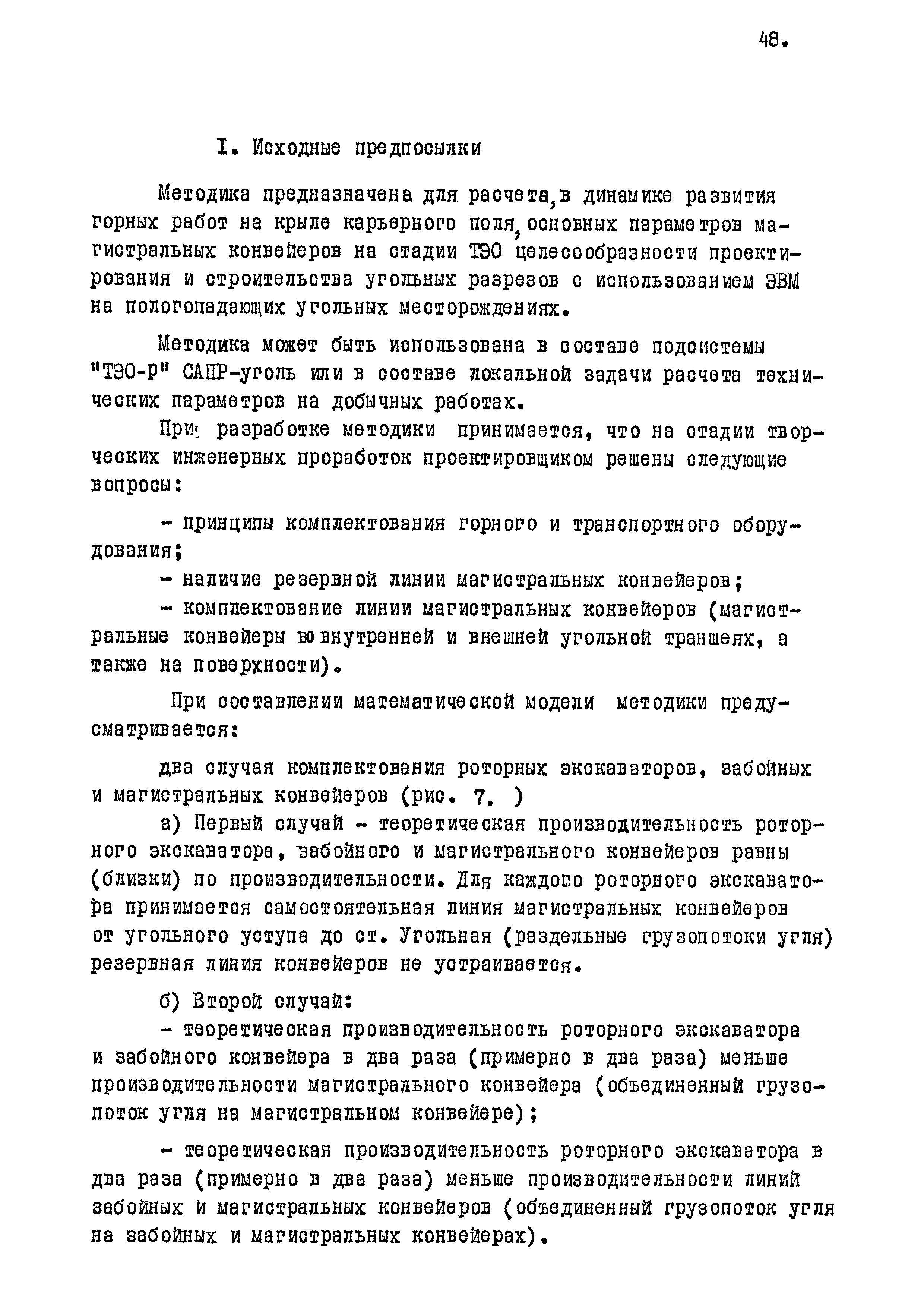 48.

I. Исходные предпосылки

Методика предназначена для расчета, в динамике развития горных работ на крыле карьерного поля, основных параметров магистральных конвейеров на стадии ТЭО целесообразности проектирования и строительства угольных разрезов с использованием ЭВМ на пологопадающих угольных месторождениях.

Методика может быть использована в составе подсистемы "ТЭО-Р" САПР-уголь или в составе локальной задачи расчета технических параметров на добычных работах.

При разработке методики принимается, что на стадии творческих инженерных проработок проектировщиком решены следующие вопросы:

- принципы комплектования горного и транспортного оборудования;

- наличие резервной линии магистральных конвейеров;

- комплектование линии магистральных конвейеров (магистральные конвейеры во внутренней и внешней угольной траншеях, а также на поверхности).

При составлении математической модели методики предусматривается:

два случая комплектования роторных экскаваторов, забойных и магистральных конвейеров (рис. 7. )

а) Первый случай - теоретическая производительность роторного экскаватора, забойного и магистрального конвейеров равны (близки) по производительности. Для каждого роторного экскаватора принимается самостоятельная линия магистральных конвейеров от угольного уступа до ст. Угольная (раздельные грузопотоки угля) резервная линия конвейеров не устраивается.

б) Второй случай:

- теоретическая производительность роторного экскаватора и забойного конвейера в два раза (примерно в два раза) меньше производительности магистрального конвейера (объединенный грузопоток угля на магистральном конвейере);

- теоретическая производительность роторного экскаватора в два раза (примерно в два раза) меньше производительности линий забойных и магистральных конвейеров (объединенный грузопоток угля на забойных и магистральных конвейерах).